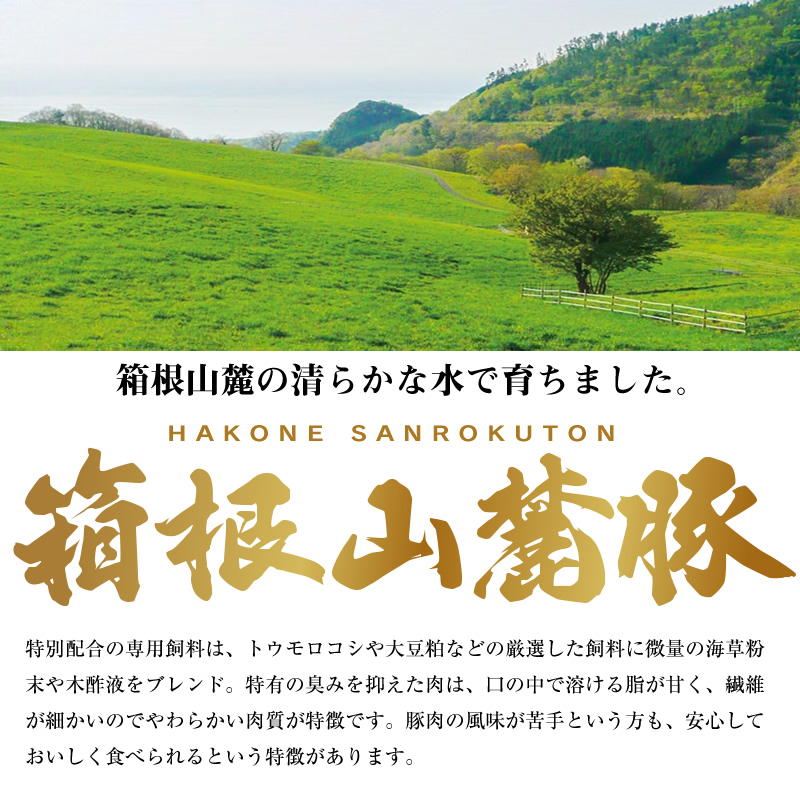 箱根山麓の清らかな水で育ちました。

HAKONE SANROKUTON

箱根山麓豚

特別配合の専用飼料は、トウモロコシや大豆粕などの厳選した飼料に微量の海草粉末や木酢液をブレンド。特有の臭みを抑えた肉は、口の中で溶ける脂が甘く、繊維が細かいのでやわらかい肉質が特徴です。豚肉の風味が苦手という方も、安心しておいしく食べられるという特徴があります。